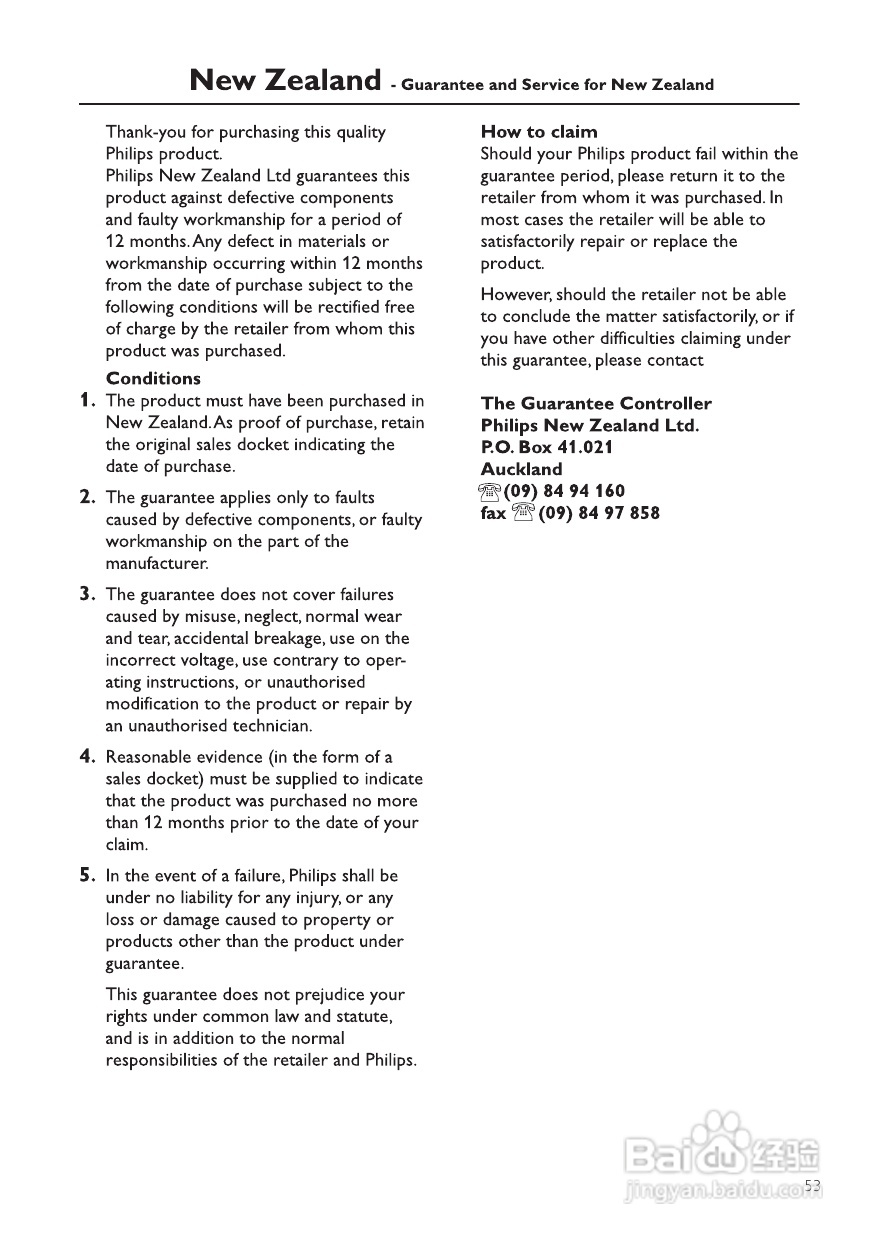 New Zealand - Guarantee and Service for New Zealand

Thank-you for purchasing this quality Philips product.
Philips New Zealand Ltd guarantees this product against defective components and faulty workmanship for a period of 12 months. Any defect in materials or workmanship occurring within 12 months from the date of purchase subject to the following conditions will be rectified free of charge by the retailer from whom this product was purchased.

Conditions

1. The product must have been purchased in New Zealand. As proof of purchase, retain the original sales docket indicating the date of purchase.

2. The guarantee applies only to faults caused by defective components, or faulty workmanship on the part of the manufacturer.

3. The guarantee does not cover failures caused by misuse, neglect, normal wear and tear, accidental breakage, use on the incorrect voltage, use contrary to operating instructions, or unauthorised modification to the product or repair by an unauthorised technician.

4. Reasonable evidence (in the form of a sales docket) must be supplied to indicate that the product was purchased no more than 12 months prior to the date of your claim.

5. In the event of a failure, Philips shall be under no liability for any injury, or any loss or damage caused to property or products other than the product under guarantee.

This guarantee does not prejudice your rights under common law and statute, and is in addition to the normal responsibilities of the retailer and Philips.

How to claim
Should your Philips product fail within the guarantee period, please return it to the retailer from whom it was purchased. In most cases the retailer will be able to satisfactorily repair or replace the product.

However, should the retailer not be able to conclude the matter satisfactorily, or if you have other difficulties claiming under this guarantee, please contact

The Guarantee Controller
Philips New Zealand Ltd.
P.O. Box 41.021
Auckland
(09) 84 94 160
fax (09) 84 97 858

Baidu 经验
jingyan.baidu.com
53